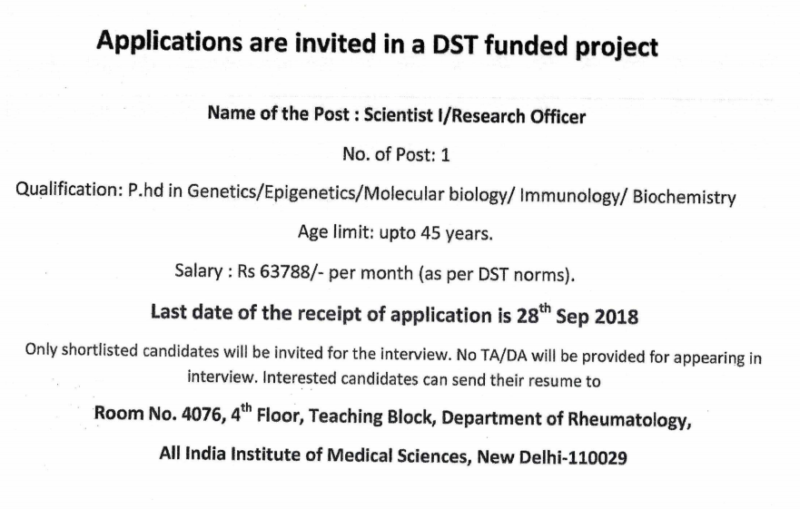 Applications are invited in a DST funded project

Name of the Post : Scientist I/Research Officer

No. of Post: 1

Qualification: P.hd in Genetics/Epigenetics/Molecular biology/ Immunology/ Biochemistry

Age limit: upto 45 years.

Salary : Rs 63788/- per month (as per DST norms).

Last date of the receipt of application is 28$^{th}$ Sep 2018

Only shortlisted candidates will be invited for the interview. No TA/DA will be provided for appearing in interview. Interested candidates can send their resume to

Room No. 4076, 4$^{th}$ Floor, Teaching Block, Department of Rheumatology,

All India Institute of Medical Sciences, New Delhi-110029